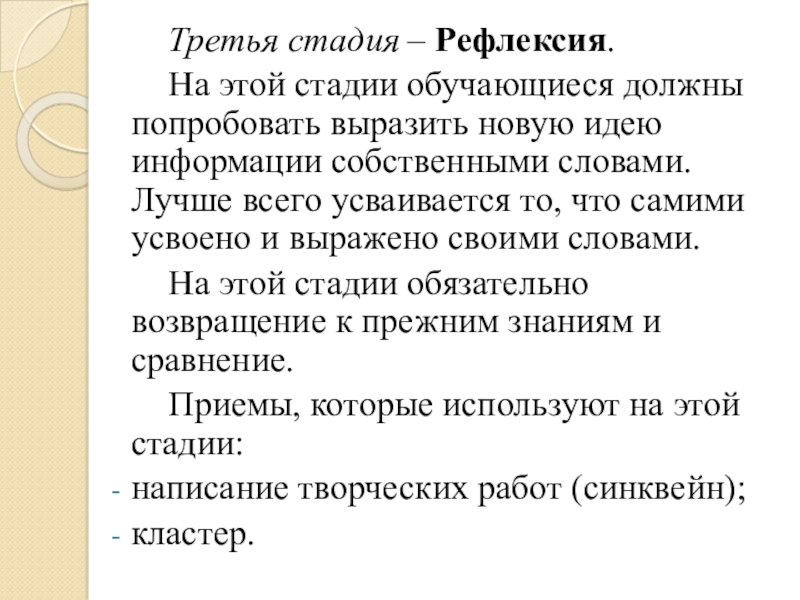 Третья стадия – Рефлексия.

На этой стадии обучающиеся должны попробовать выразить новую идею информации собственными словами. Лучше всего усваивается то, что самими усвоено и выражено своими словами.

На этой стадии обязательно возвращение к прежним знаниям и сравнение.

Приемы, которые используют на этой стадии:

- написание творческих работ (синквейн);
- кластер.